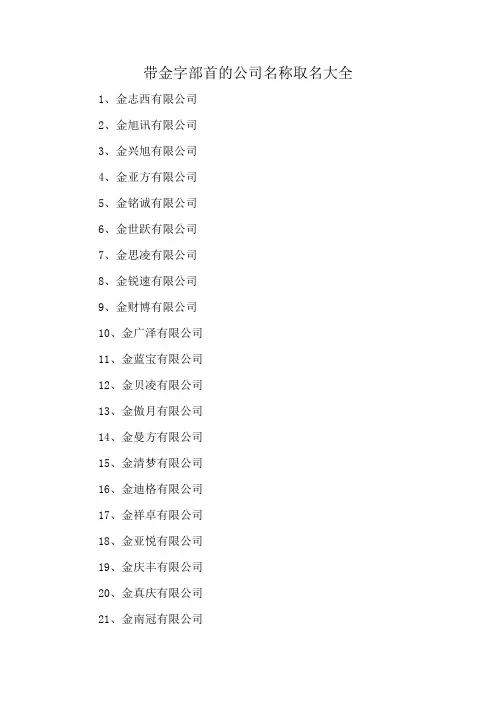 带金字部首的公司名称取名大全

1、金志西有限公司

2、金旭讯有限公司

3、金兴旭有限公司

4、金亚方有限公司

5、金铭诚有限公司

6、金世跃有限公司

7、金思凌有限公司

8、金锐速有限公司

9、金财博有限公司

10、金广泽有限公司

11、金蓝宝有限公司

12、金贝凌有限公司

13、金傲月有限公司

14、金曼方有限公司

15、金清梦有限公司

16、金迪格有限公司

17、金祥卓有限公司

18、金亚悦有限公司

19、金庆丰有限公司

20、金真庆有限公司

21、金南冠有限公司